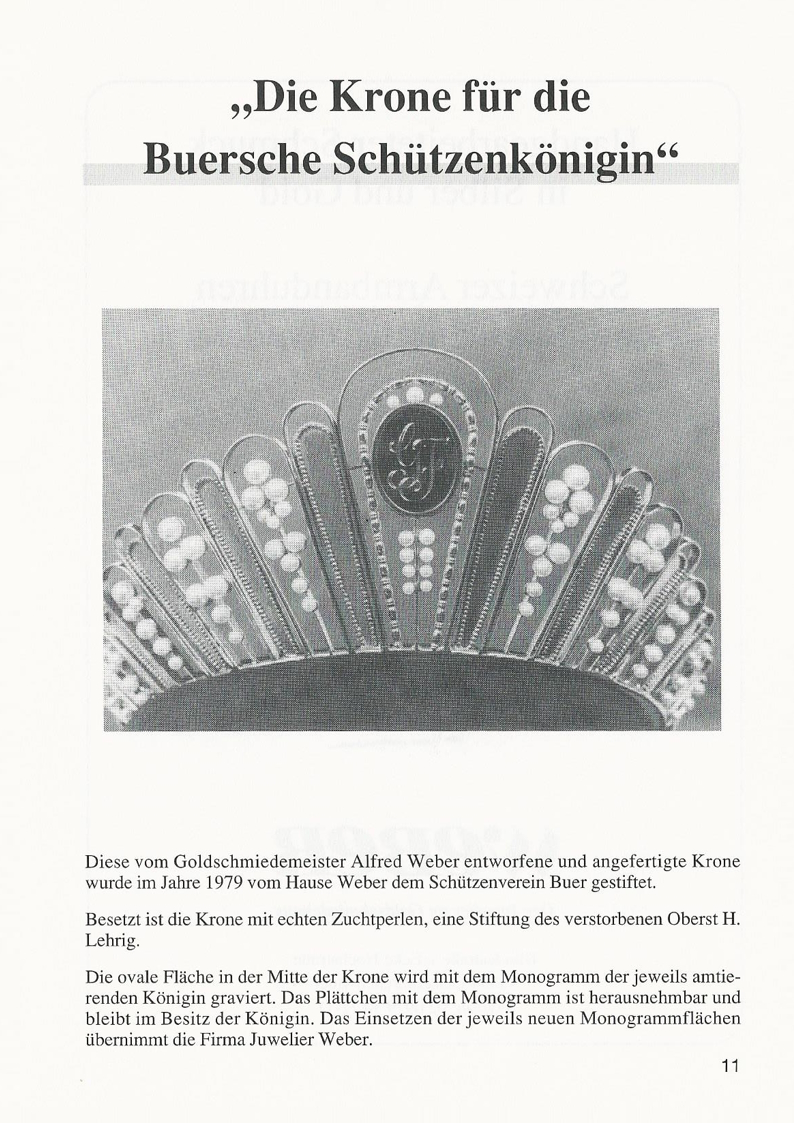 „Die Krone für die Buersche Schützenkönigin“

Diese vom Goldschmiedemeister Alfred Weber entworfene und angefertigte Krone wurde im Jahre 1979 vom Hause Weber dem Schützenverein Buer gestiftet.

Besetzt ist die Krone mit echten Zuchtperlen, eine Stiftung des verstorbenen Oberst H. Lehrig.

Die ovale Fläche in der Mitte der Krone wird mit dem Monogramm der jeweils amtierenden Königin graviert. Das Plättchen mit dem Monogramm ist herausnehmbar und bleibt im Besitz der Königin. Das Einsetzen der jeweils neuen Monogrammflächen übernimmt die Firma Juwelier Weber.

11